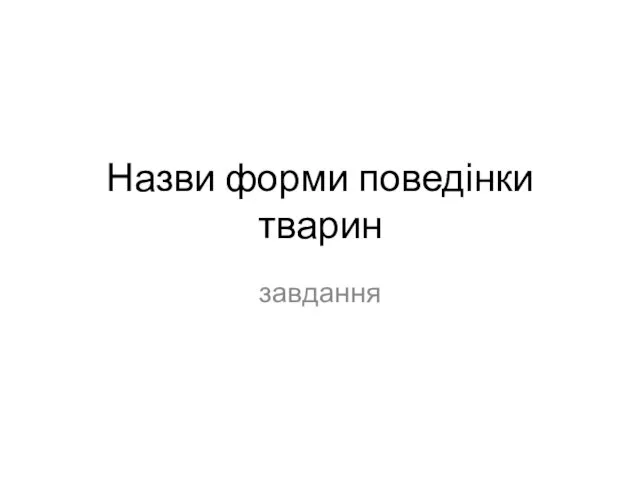 Назви форми поведінки тварин

завдання